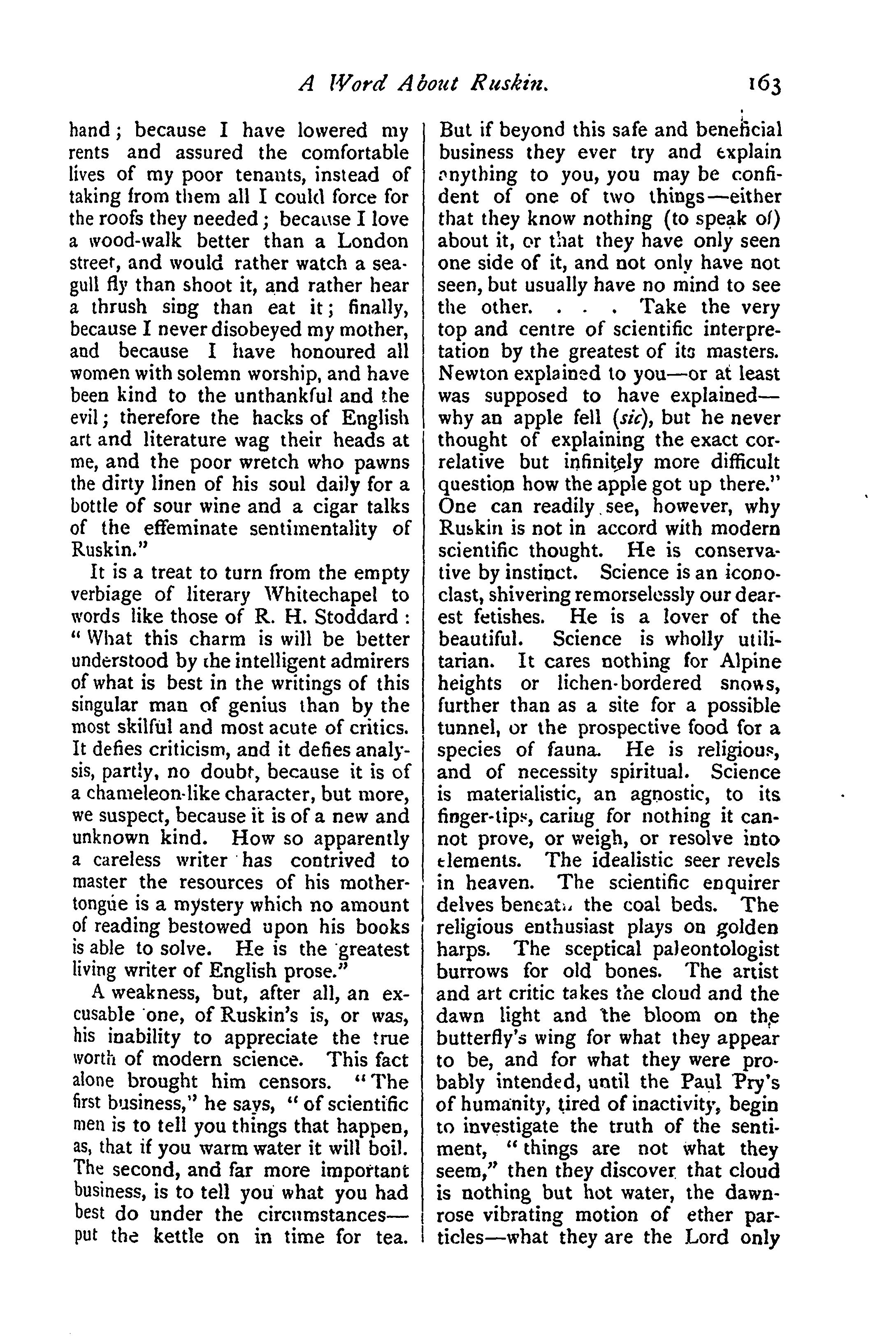 A Word About Ruskin. 163

hand; because I have lowered my rents and assured the comfortable lives of my poor tenants, instead of taking from them all I could force for the roofs they needed; because I love a wood-walk better than a London street, and would rather watch a seagull fly than shoot it, and rather hear a thrush sing than eat it; finally, because I never disobeyed my mother, and because I have honoured all women with solemn worship, and have been kind to the unthankful and the evil; therefore the hacks of English art and literature wag their heads at me, and the poor wretch who pawns the dirty linen of his soul daily for a bottle of sour wine and a cigar talks of the effeminate sentimentality of Ruskin."

It is a treat to turn from the empty verbiage of literary Whitechapel to words like those of R. H. Stoddard: "What this charm is will be better understood by the intelligent admirers of what is best in the writings of this singular man of genius than by the most skilful and most acute of critics. It defies criticism, and it defies analysis, partly, no doubt, because it is of a chameleon-like character, but more, we suspect, because it is of a new and unknown kind. How so apparently a careless writer has contrived to master the resources of his mother-tongue is a mystery which no amount of reading bestowed upon his books is able to solve. He is the greatest living writer of English prose."

A weakness, but, after all, an excusable one, of Ruskin's is, or was, his inability to appreciate the true worth of modern science. This fact alone brought him censors. "The first business," he says, "of scientific men is to tell you things that happen, as, that if you warm water it will boil. The second, and far more important business, is to tell you what you had best do under the circumstances—put the kettle on in time for tea. But if beyond this safe and beneficial business they ever try and explain anything to you, you may be confident of one of two things—either that they know nothing (to speak of) about it, or that they have only seen one side of it, and not only have not seen, but usually have no mind to see the other. . . . Take the very top and centre of scientific interpretation by the greatest of its masters. Newton explained to you—or at least was supposed to have explained—why an apple fell (sic), but he never thought of explaining the exact correlative but infinitely more difficult question how the apple got up there." One can readily see, however, why Ruskin is not in accord with modern scientific thought. He is conservative by instinct. Science is an iconoclast, shivering remorselessly our dearest fetishes. He is a lover of the beautiful. Science is wholly utilitarian. It cares nothing for Alpine heights or lichen-bordered snows, further than as a site for a possible tunnel, or the prospective food for a species of fauna. He is religious, and of necessity spiritual. Science is materialistic, an agnostic, to its finger-tips, caring for nothing it cannot prove, or weigh, or resolve into elements. The idealistic seer revels in heaven. The scientific enquirer delves beneath the coal beds. The religious enthusiast plays on golden harps. The sceptical paleontologist burrows for old bones. The artist and art critic takes the cloud and the dawn light and the bloom on the butterfly's wing for what they appear to be, and for what they were probably intended, until the Paul Pry's of humanity, tired of inactivity, begin to investigate the truth of the sentiment, "things are not what they seem," then they discover that cloud is nothing but hot water, the dawn-rose vibrating motion of ether particles—what they are the Lord only